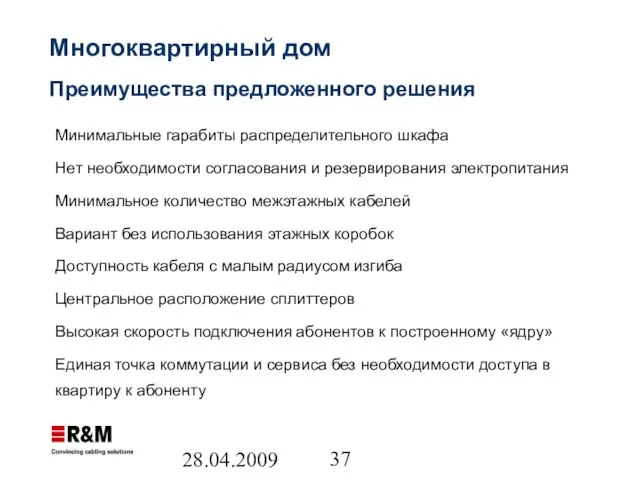 Многоквартирный дом

Преимущества предложенного решения

Минимальные гарабиты распределительного шкафа

Нет необходимости согласования и резервирования электропитания

Минимальное количество межэтажных кабелей

Вариант без использования этажных коробок

Доступность кабеля с малым радиусом изгиба

Центральное расположение сплиттеров

Высокая скорость подключения абонентов к построенному «ядру»

Единая точка коммутации и сервиса без необходимости доступа в квартиру к абоненту

R&M
Convincing cabling solutions

28.04.2009

37